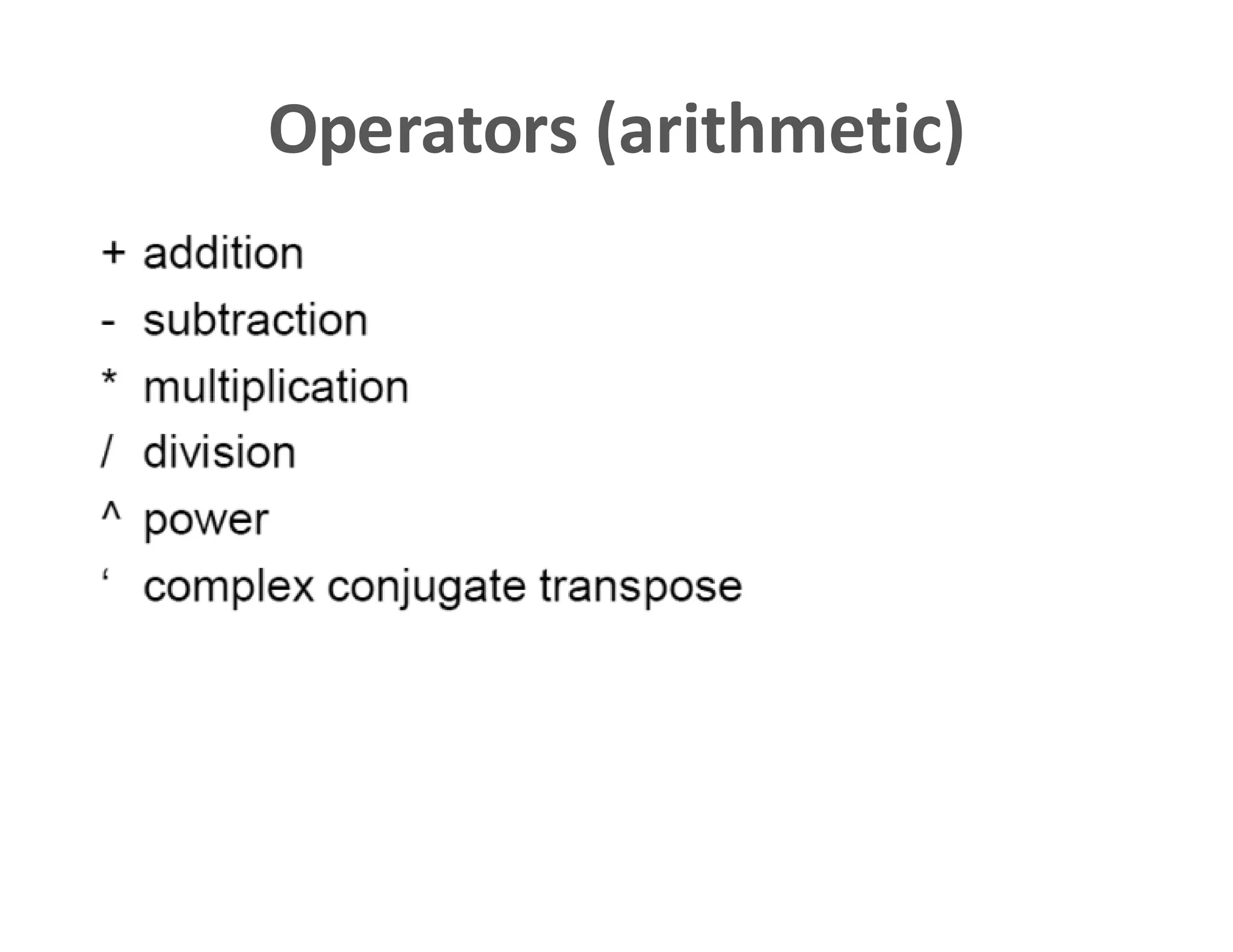 Operators (arithmetic)

+ addition
- subtraction
* multiplication
/ division
^ power
' complex conjugate transpose